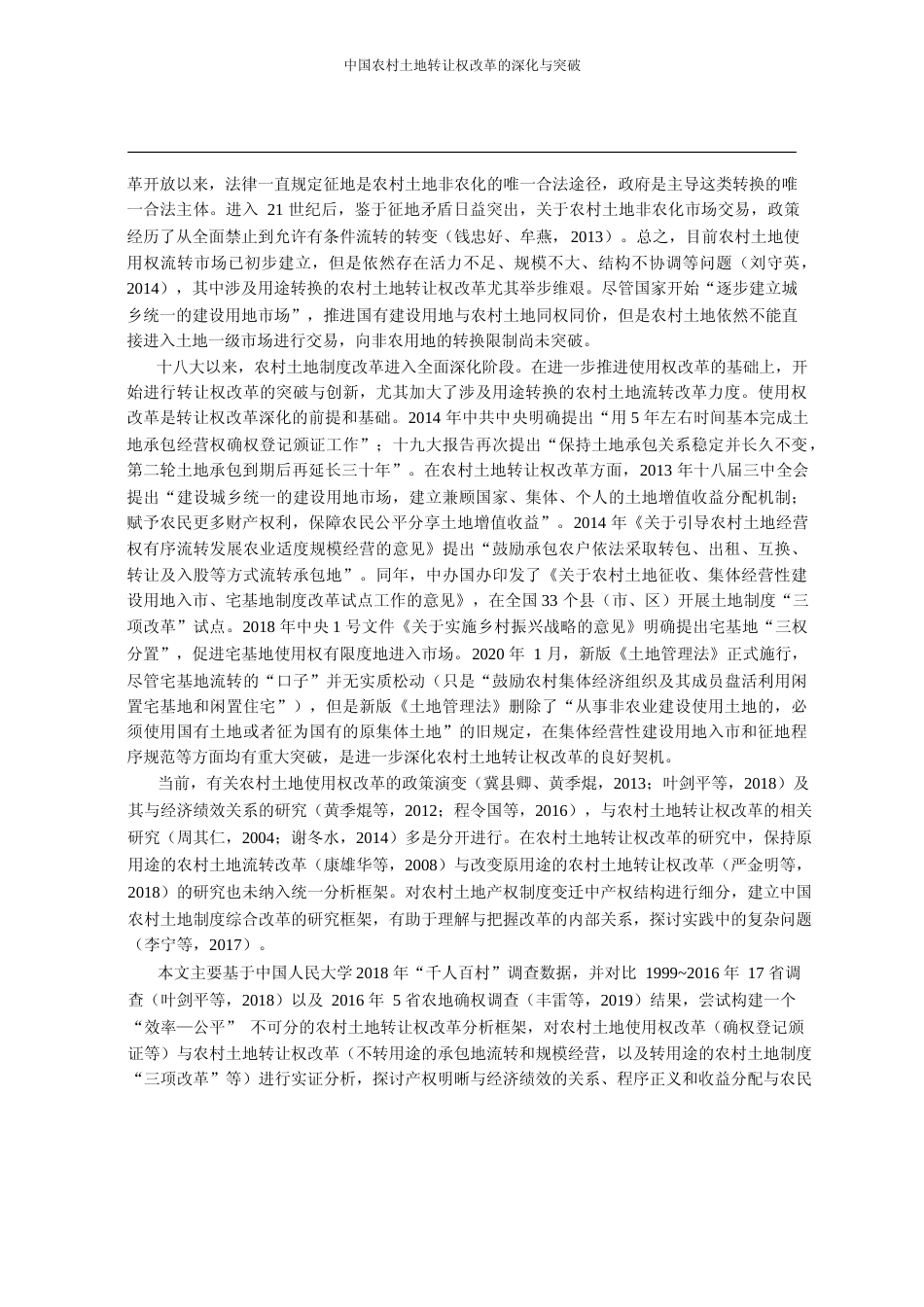 中国农村土地转让权改革的深化与突破

革开放以来，法律一直规定征地是农村土地非农化的唯一合法途径，政府是主导这类转换的唯一合法主体。进入 21 世纪后，鉴于征地矛盾日益突出，关于农村土地非农化市场交易，政策经历了从全面禁止到允许有条件流转的转变（钱忠好、牟燕，2013）。总之，目前农村土地使用权流转市场已初步建立，但是依然存在活力不足、规模不大、结构不协调等问题（刘守英，2014），其中涉及用途转换的农村土地转让权改革尤其举步维艰。尽管国家开始“逐步建立城乡统一的建设用地市场”，推进国有建设用地与农村土地同权同价，但是农村土地依然不能直接进入土地一级市场进行交易，向非农用地的转换限制尚未突破。

十八大以来，农村土地制度改革进入全面深化阶段。在进一步推进使用权改革的基础上，开始进行转让权改革的突破与创新，尤其加大了涉及用途转换的农村土地流转改革力度。使用权改革是转让权改革深化的前提和基础。2014 年中共中央明确提出“用 5 年左右时间基本完成土地承包经营权确权登记颁证工作”；十九大报告再次提出“保持土地承包关系稳定并长久不变，第二轮土地承包到期后再延长三十年”。在农村土地转让权改革方面，2013 年十八届三中全会提出“建设城乡统一的建设用地市场，建立兼顾国家、集体、个人的土地增值收益分配机制；赋予农民更多财产权利，保障农民公平分享土地增值收益”。2014 年《关于引导农村土地经营权有序流转发展农业适度规模经营的意见》提出“鼓励承包农户依法采取转包、出租、互换、转让及入股等方式流转承包地”。同年，中办国办印发了《关于农村土地征收、集体经营性建设用地入市、宅基地制度改革试点工作的意见》，在全国 33 个县（市、区）开展土地制度“三项改革”试点。2018 年中央 1 号文件《关于实施乡村振兴战略的意见》明确提出宅基地“三权分置”，促进宅基地使用权有限度地进入市场。2020 年 1 月，新版《土地管理法》正式施行，尽管宅基地流转的“口子”并无实质松动（只是“鼓励农村集体经济组织及其成员盘活利用闲置宅基地和闲置住宅”），但是新版《土地管理法》删除了“从事非农业建设使用土地的，必须使用国有土地或者征为国有的原集体土地”的旧规定，在集体经营性建设用地入市和征地程序规范等方面均有重大突破，是进一步深化农村土地转让权改革的良好契机。

当前，有关农村土地使用权改革的政策演变（冀县卿、黄季焜，2013；叶剑平等，2018）及其与经济绩效关系的研究（黄季焜等，2012；程令国等，2016），与农村土地转让权改革的相关研究（周其仁，2004；谢冬水，2014）多是分开进行。在农村土地转让权改革的研究中，保持原用途的农村土地流转改革（康雄华等，2008）与改变原用途的农村土地转让权改革（严金明等，2018）的研究也未纳入统一分析框架。对农村土地产权制度变迁中产权结构进行细分，建立中国农村土地制度综合改革的研究框架，有助于理解与把握改革的内部关系，探讨实践中的复杂问题（李宁等，2017）。

本文主要基于中国人民大学 2018 年“千人百村”调查数据，并对比 1999~2016 年 17 省调查（叶剑平等，2018）以及 2016 年 5 省农地确权调查（丰雷等，2019）结果，尝试构建一个“效率—公平” 不可分的农村土地转让权改革分析框架，对农村土地使用权改革（确权登记颁证等）与农村土地转让权改革（不转用途的承包地流转和规模经营，以及转用途的农村土地制度“三项改革”等）进行实证分析，探讨产权明晰与经济绩效的关系、程序正义和收益分配与农民